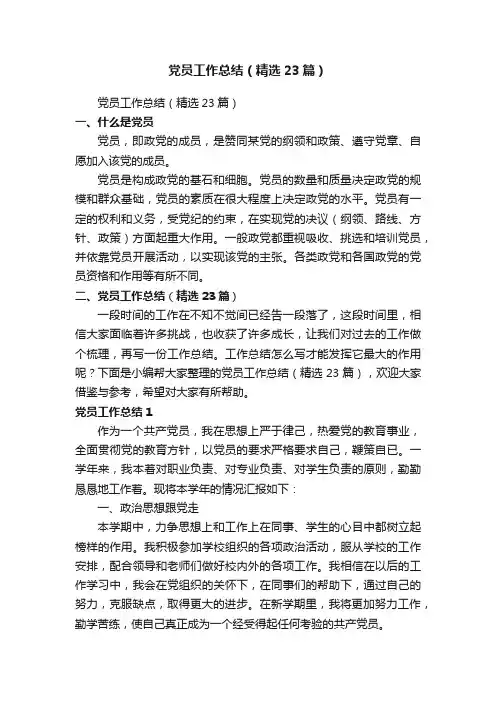 党员工作总结（精选23篇）

党员工作总结（精选23篇）

一、什么是党员

党员，即政党的成员，是赞同某党的纲领和政策、遵守党章、自愿加入该党的成员。

党员是构成政党的基石和细胞。党员的数量和质量决定政党的规模和群众基础，党员的素质在很大程度上决定政党的水平。党员有一定的权利和义务，受党纪的约束，在实现党的决议（纲领、路线、方针、政策）方面起重大作用。一般政党都重视吸收、挑选和培训党员，并依靠党员开展活动，以实现该党的主张。各类政党和各国政党的党员资格和作用等有所不同。

二、党员工作总结（精选23篇）

一段时间的工作在不知不觉间已经告一段落了，这段时间里，相信大家面临着许多挑战，也收获了许多成长，让我们对过去的工作做个梳理，再写一份工作总结。工作总结怎么写才能发挥它最大的作用呢？下面是小编帮大家整理的党员工作总结（精选23篇），欢迎大家借鉴与参考，希望对大家有所帮助。

党员工作总结1

作为一个共产党员，我在思想上严于律己，热爱党的教育事业，全面贯彻党的教育方针，以党员的要求严格要求自己，鞭策自己。一学年来，我本着对职业负责、对专业负责、对学生负责的原则，勤勤恳恳地工作着。现将本学年的情况汇报如下：

一、政治思想跟党走

本学期中，力争思想上和工作上在同事、学生的心目中都树立起榜样的作用。我积极参加学校组织的各项政治活动，服从学校的工作安排，配合领导和老师们做好校内外的各项工作。我相信在以后的工作学习中，我会在党组织的关怀下，在同事们的帮助下，通过自己的努力，克服缺点，取得更大的进步。在新学期里，我将更加努力工作，勤学苦练，使自己真正成为一个经受得起任何考验的共产党员。